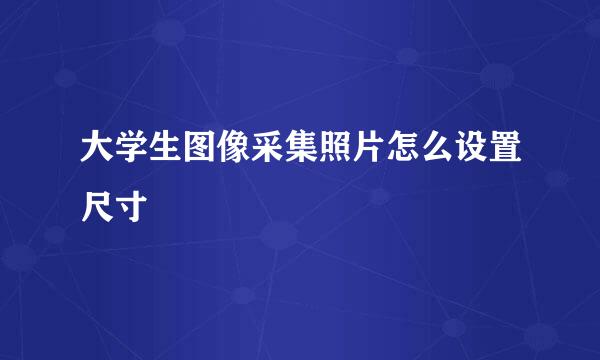 大学生图像采集照片怎么设置尺寸